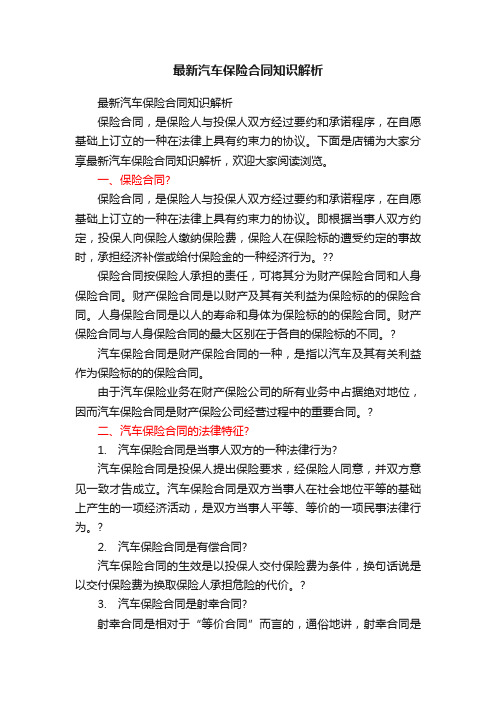 最新汽车保险合同知识解析

最新汽车保险合同知识解析

保险合同，是保险人与投保人双方经过要约和承诺程序，在自愿基础上订立的一种在法律上具有约束力的协议。下面是店铺为大家分享最新汽车保险合同知识解析，欢迎大家阅读浏览。

一、保险合同?

保险合同，是保险人与投保人双方经过要约和承诺程序，在自愿基础上订立的一种在法律上具有约束力的协议。即根据当事人双方约定，投保人向保险人缴纳保险费，保险人在保险标的遭受约定的事故时，承担经济补偿或给付保险金的一种经济行为。??

保险合同按保险人承担的责任，可将其分为财产保险合同和人身保险合同。财产保险合同是以财产及其有关利益为保险标的的保险合同。人身保险合同是以人的寿命和身体为保险标的的保险合同。财产保险合同与人身保险合同的最大区别在于各自的保险标的不同。?

汽车保险合同是财产保险合同的一种，是指以汽车及其有关利益作为保险标的的保险合同。

由于汽车保险业务在财产保险公司的所有业务中占据绝对地位，因而汽车保险合同是财产保险公司经营过程中的重要合同。?

二、汽车保险合同的法律特征?

1. 汽车保险合同是当事人双方的一种法律行为?

汽车保险合同是投保人提出保险要求，经保险人同意，并双方意见一致才告成立。汽车保险合同是双方当事人在社会地位平等的基础上产生的一项经济活动，是双方当事人平等、等价的一项民事法律行为。?

2. 汽车保险合同是有偿合同?

汽车保险合同的生效是以投保人交付保险费为条件，换句话说是以交付保险费为换取保险人承担危险的代价。?

3. 汽车保险合同是射幸合同?

射幸合同是相对于“等价合同”而言的，通俗地讲，射幸合同是